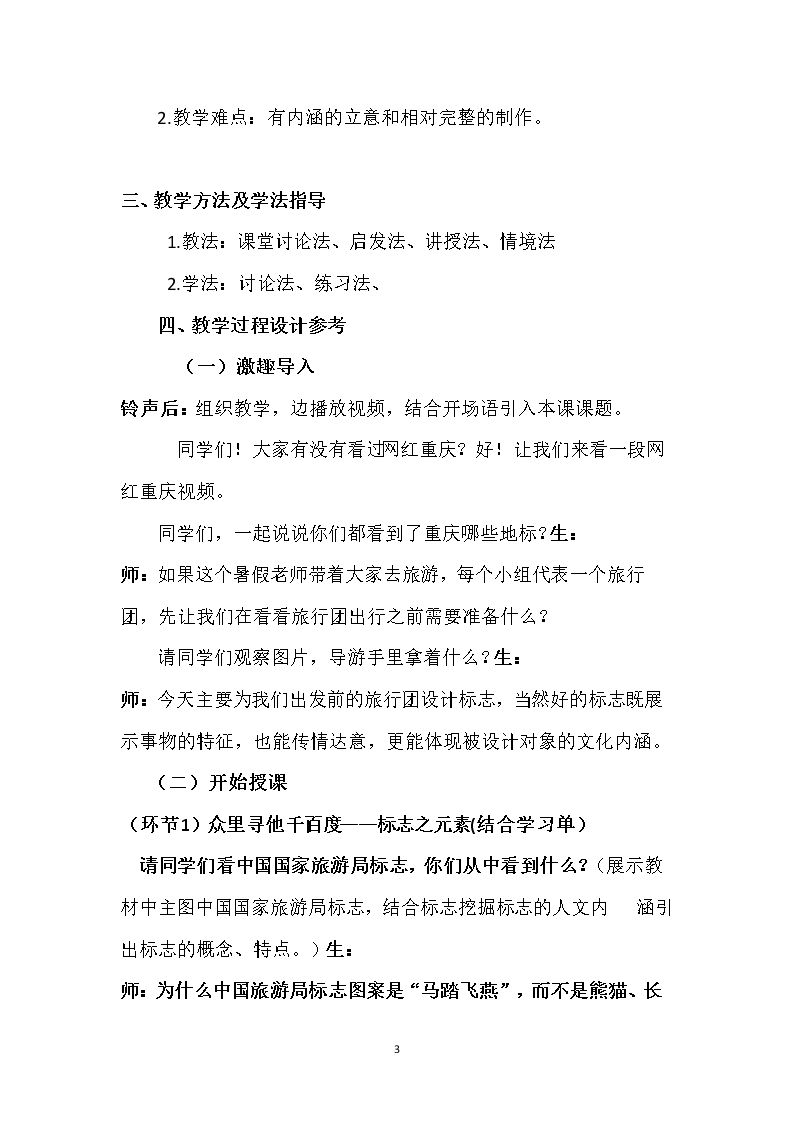 2.教学难点：有内涵的立意和相对完整的制作。

三、教学方法及学法指导

1.教法：课堂讨论法、启发法、讲授法、情境法

2.学法：讨论法、练习法、

四、教学过程设计参考

（一）激趣导入

铃声后：组织教学，边播放视频，结合开场语引入本课课题。

同学们！大家有没有看过网红重庆？好！让我们来看一段网红重庆视频。

同学们，一起说说你们都看到了重庆哪些地标？生：

师：如果这个暑假老师带着大家去旅游，每个小组代表一个旅行团，先让我们在看看旅行团出行之前需要准备什么？

请同学们观察图片，导游手里拿着什么？生：

师：今天主要为我们出发前的旅行团设计标志，当然好的标志既展示事物的特征，也能传情达意，更能体现被设计对象的文化内涵。

（二）开始授课

（环节1）众里寻他千百度——标志之元素(结合学习单）

请同学们看中国国家旅游局标志，你们从中看到什么？（展示教材中主图中国国家旅游局标志，结合标志挖掘标志的人文内 涵引出标志的概念、特点。）生：

师：为什么中国旅游局标志图案是“马踏飞燕”，而不是熊猫、长

3